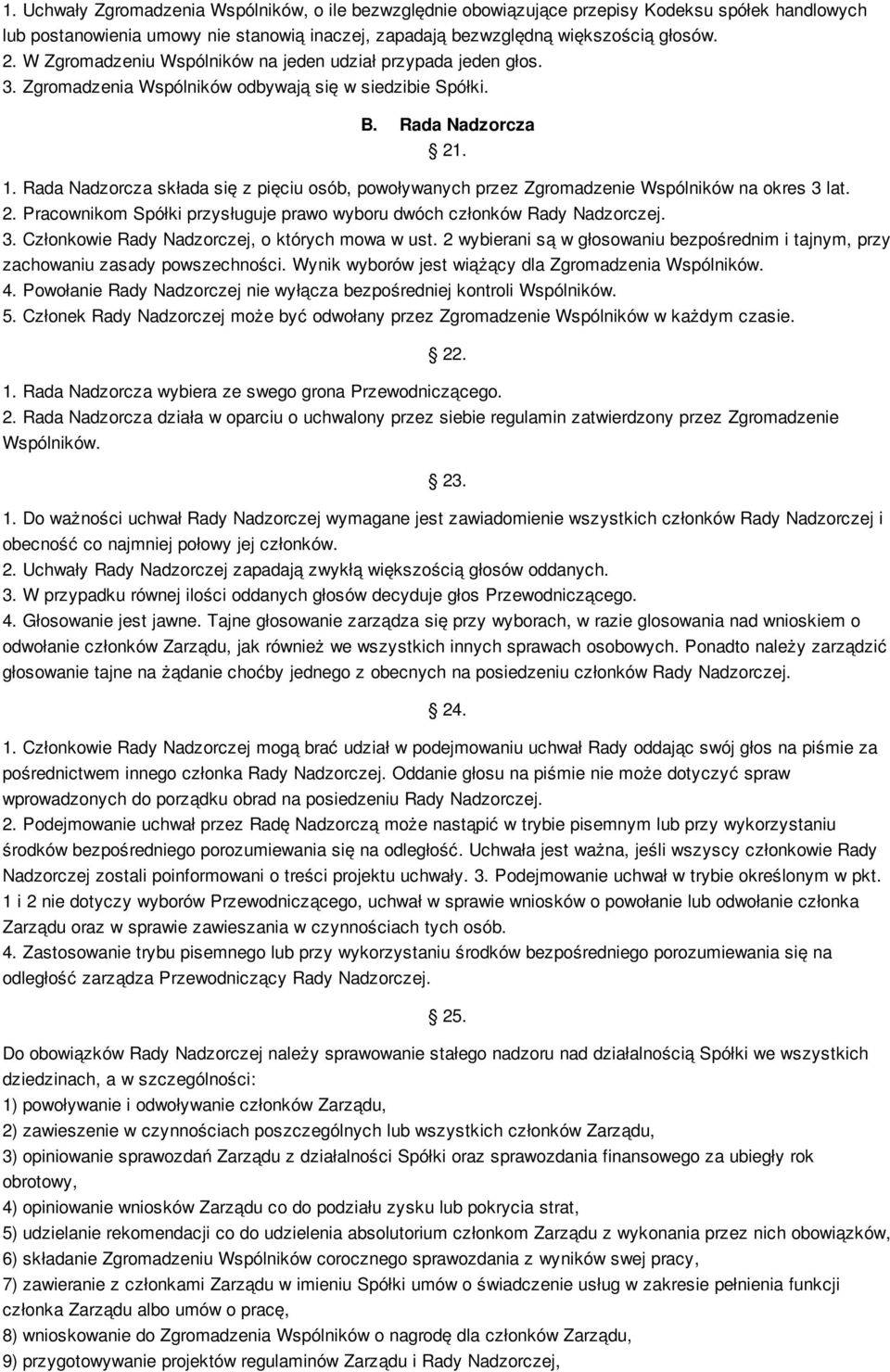 1. Uchwały Zgromadzenia Wspólników, o ile bezwzględnie obowiązujące przepisy Kodeksu spółek handlowych lub postanowienia umowy nie stanowią inaczej, zapadają bezwzględną większością głosów.
2. W Zgromadzeniu Wspólników na jeden udział przypada jeden głos.
3. Zgromadzenia Wspólników odbywają się w siedzibie Spółki.

B. Rada Nadzorcza

21.

1. Rada Nadzorcza składa się z pięciu osób, powoływanych przez Zgromadzenie Wspólników na okres 3 lat.
2. Pracownikom Spółki przysługuje prawo wyboru dwóch członków Rady Nadzorczej.
3. Członkowie Rady Nadzorczej, o których mowa w ust. 2 wybierani są w głosowaniu bezpośrednim i tajnym, przy zachowaniu zasady powszechności. Wynik wyborów jest wiążący dla Zgromadzenia Wspólników.
4. Powołanie Rady Nadzorczej nie wyłącza bezpośredniej kontroli Wspólników.
5. Członek Rady Nadzorczej może być odwołany przez Zgromadzenie Wspólników w każdym czasie.

22.

1. Rada Nadzorcza wybiera ze swego grona Przewodniczącego.
2. Rada Nadzorcza działa w oparciu o uchwalony przez siebie regulamin zatwierdzony przez Zgromadzenie Wspólników.

23.

1. Do ważności uchwał Rady Nadzorczej wymagane jest zawiadomienie wszystkich członków Rady Nadzorczej i obecność co najmniej połowy jej członków.
2. Uchwały Rady Nadzorczej zapadają zwykłą większością głosów oddanych.
3. W przypadku równej ilości oddanych głosów decyduje głos Przewodniczącego.
4. Głosowanie jest jawne. Tajne głosowanie zarządza się przy wyborach, w razie glosowania nad wnioskiem o odwołanie członków Zarządu, jak również we wszystkich innych sprawach osobowych. Ponadto należy zarządzić głosowanie tajne na żądanie choćby jednego z obecnych na posiedzeniu członków Rady Nadzorczej.

24.

1. Członkowie Rady Nadzorczej mogą brać udział w podejmowaniu uchwał Rady oddając swój głos na piśmie za pośrednictwem innego członka Rady Nadzorczej. Oddanie głosu na piśmie nie może dotyczyć spraw wprowadzonych do porządku obrad na posiedzeniu Rady Nadzorczej.
2. Podejmowanie uchwał przez Radę Nadzorczą może nastąpić w trybie pisemnym lub przy wykorzystaniu środków bezpośredniego porozumiewania się na odległość. Uchwała jest ważna, jeśli wszyscy członkowie Rady Nadzorczej zostali poinformowani o treści projektu uchwały. 3. Podejmowanie uchwał w trybie określonym w pkt. 1 i 2 nie dotyczy wyborów Przewodniczącego, uchwał w sprawie wniosków o powołanie lub odwołanie członka Zarządu oraz w sprawie zawieszania w czynnościach tych osób.
4. Zastosowanie trybu pisemnego lub przy wykorzystaniu środków bezpośredniego porozumiewania się na odległość zarządza Przewodniczący Rady Nadzorczej.

25.

Do obowiązków Rady Nadzorczej należy sprawowanie stałego nadzoru nad działalnością Spółki we wszystkich dziedzinach, a w szczególności:
1) powoływanie i odwoływanie członków Zarządu,
2) zawieszenie w czynnościach poszczególnych lub wszystkich członków Zarządu,
3) opiniowanie sprawozdań Zarządu z działalności Spółki oraz sprawozdania finansowego za ubiegły rok obrotowy,
4) opiniowanie wniosków Zarządu co do podziału zysku lub pokrycia strat,
5) udzielanie rekomendacji co do udzielenia absolutorium członkom Zarządu z wykonania przez nich obowiązków,
6) składanie Zgromadzeniu Wspólników corocznego sprawozdania z wyników swej pracy,
7) zawieranie z członkami Zarządu w imieniu Spółki umów o świadczenie usług w zakresie pełnienia funkcji członka Zarządu albo umów o pracę,
8) wnioskowanie do Zgromadzenia Wspólników o nagrodę dla członków Zarządu,
9) przygotowywanie projektów regulaminów Zarządu i Rady Nadzorczej,